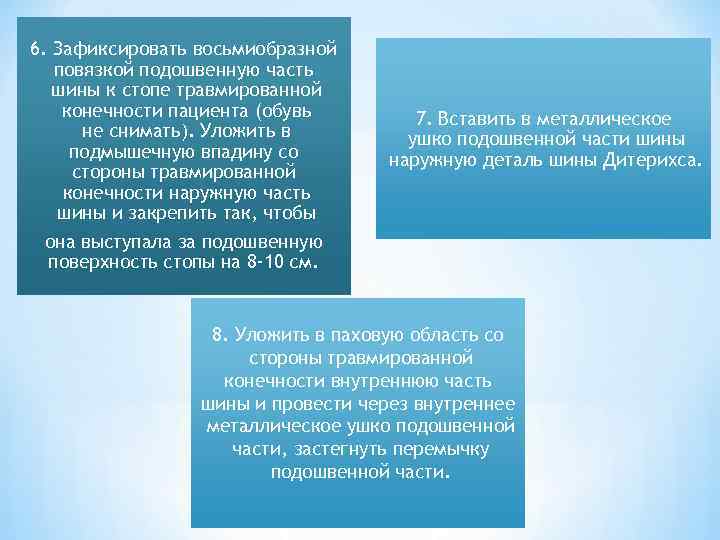 6. Зафиксировать восьмиобразной повязкой подошвенную часть шины к стопе травмированной конечности пациента (обувь не снимать). Уложить в подмышечную впадину со стороны травмированной конечности наружную часть шины и закрепить так, чтобы

она выступала за подошвенную поверхность стопы на 8-10 см.

7. Вставить в металлическое ушко подошвенной части шины наружную деталь шины Дитерихса.

8. Уложить в паховую область со стороны травмированной конечности внутреннюю часть шины и провести через внутреннее металлическое ушко подошвенной части, застегнуть перемычку подошвенной части.